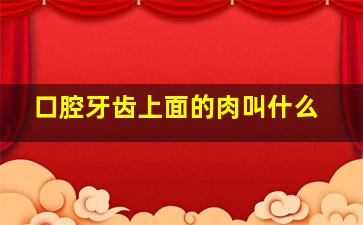 口腔牙齿上面的肉叫什么